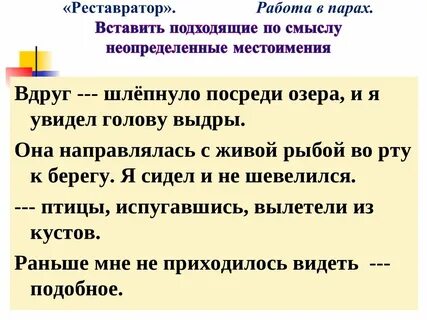 «Реставратор». Работа в парах.

Вставить подходящие по смыслу неопределенные местоимения

Вдруг --- шлёпнуло посреди озера, и я увидел голову выдры.

Она направлялась с живой рыбой во рту к берегу. Я сидел и не шевелился.

--- птицы, испугавшись, вылетели из кустов.

Раньше мне не приходилось видеть --- подобное.